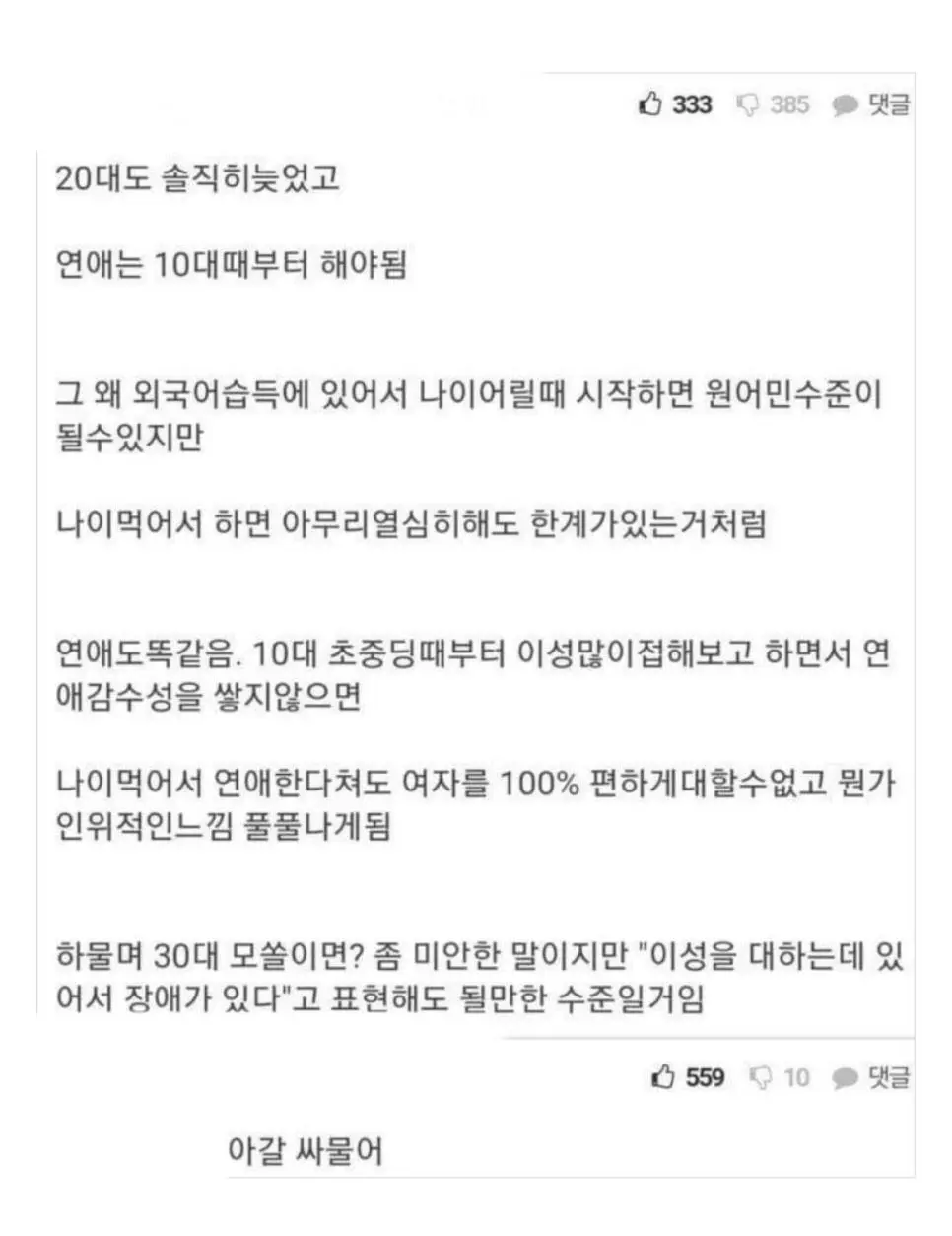 333 385 댓글

20대도 솔직히늦었고

연애는 10대때부터 해야됨

그 왜 외국어습득에 있어서 나이어릴때 시작하면 원어민수준이 될수있지만

나이먹어서 하면 아무리열심히해도 한계가있는거처럼

연애도똑같음. 10대 초중딩때부터 이성많이접해보고 하면서 연애감수성을 쌓지않으면

나이먹어서 연애한다쳐도 여자를 100% 편하게대할수없고 뭔가 인위적인느낌 풀풀나게됨

하물며 30대 모쏠이면? 좀 미안한 말이지만 "이성을 대하는데 있어서 장애가 있다"고 표현해도 될만한 수준일거임

559 10 댓글

아갈 싸물어